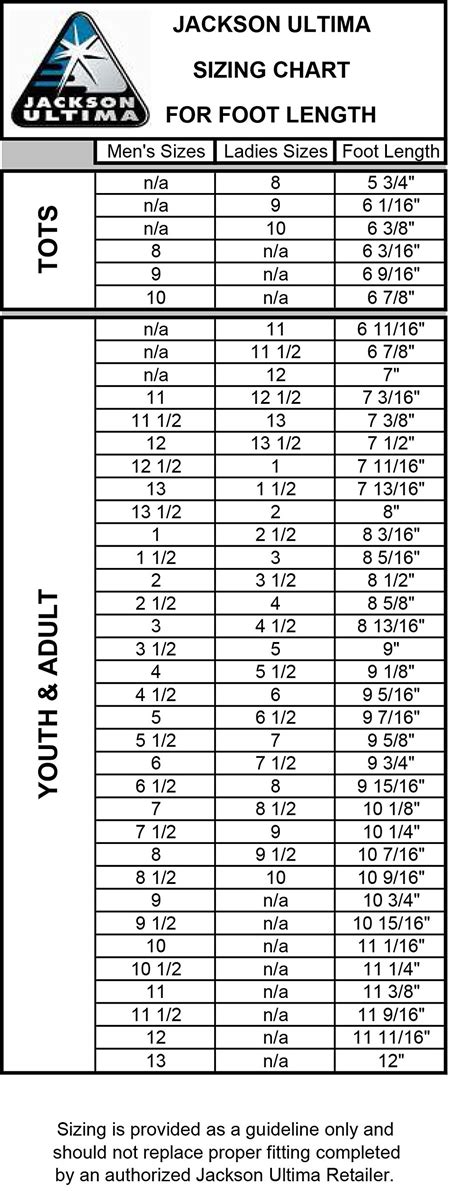 JACKSON ULTIMA

JACKSON ULTIMA
SIZING CHART
FOR FOOT LENGTH

| | Men's Sizes | Ladies Sizes | Foot Length |
|---|---|---|---|
| TOTS | n/a | 8 | 5 3/4" |
| | n/a | 9 | 6 1/16" |
| | n/a | 10 | 6 3/8" |
| | 8 | n/a | 6 3/16" |
| | 9 | n/a | 6 9/16" |
| | 10 | n/a | 6 7/8" |
| YOUTH & ADULT | n/a | 11 | 6 11/16" |
| | n/a | 11 1/2 | 6 7/8" |
| | n/a | 12 | 7" |
| | 11 | 12 1/2 | 7 3/16" |
| | 11 1/2 | 13 | 7 3/8" |
| | 12 | 13 1/2 | 7 1/2" |
| | 12 1/2 | 1 | 7 11/16" |
| | 13 | 1 1/2 | 7 13/16" |
| | 13 1/2 | 2 | 8" |
| | 1 | 2 1/2 | 8 3/16" |
| | 1 1/2 | 3 | 8 5/16" |
| | 2 | 3 1/2 | 8 1/2" |
| | 2 1/2 | 4 | 8 5/8" |
| | 3 | 4 1/2 | 8 13/16" |
| | 3 1/2 | 5 | 9" |
| | 4 | 5 1/2 | 9 1/8" |
| | 4 1/2 | 6 | 9 5/16" |
| | 5 | 6 1/2 | 9 7/16" |
| | 5 1/2 | 7 | 9 5/8" |
| | 6 | 7 1/2 | 9 3/4" |
| | 6 1/2 | 8 | 9 15/16" |
| | 7 | 8 1/2 | 10 1/8" |
| | 7 1/2 | 9 | 10 1/4" |
| | 8 | 9 1/2 | 10 7/16" |
| | 8 1/2 | 10 | 10 9/16" |
| | 9 | n/a | 10 3/4" |
| | 9 1/2 | n/a | 10 15/16" |
| | 10 | n/a | 11 1/16" |
| | 10 1/2 | n/a | 11 1/4" |
| | 11 | n/a | 11 3/8" |
| | 11 1/2 | n/a | 11 9/16" |
| | 12 | n/a | 11 11/16" |
| | 13 | n/a | 12" |

Sizing is provided as a guideline only and should not replace proper fitting completed by an authorized Jackson Ultima Retailer.